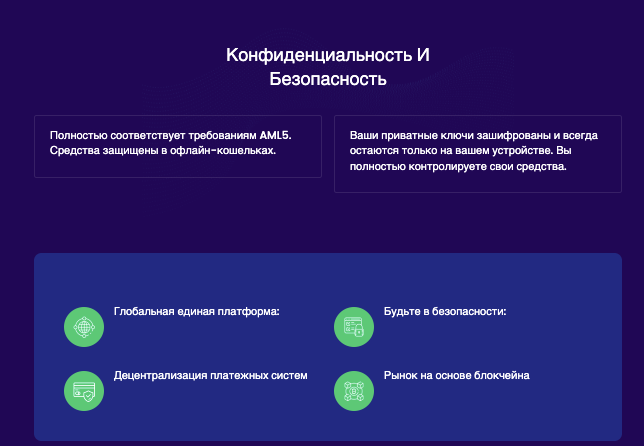 Конфиденциальность И Безопасность

Полностью соответствует требованиям AML5. Средства защищены в офлайн-кошельках.

Ваши приватные ключи зашифрованы и всегда остаются только на вашем устройстве. Вы полностью контролируете свои средства.

Глобальная единая платформа:

Будьте в безопасности:

Децентрализация платежных систем

Рынок на основе блокчейна